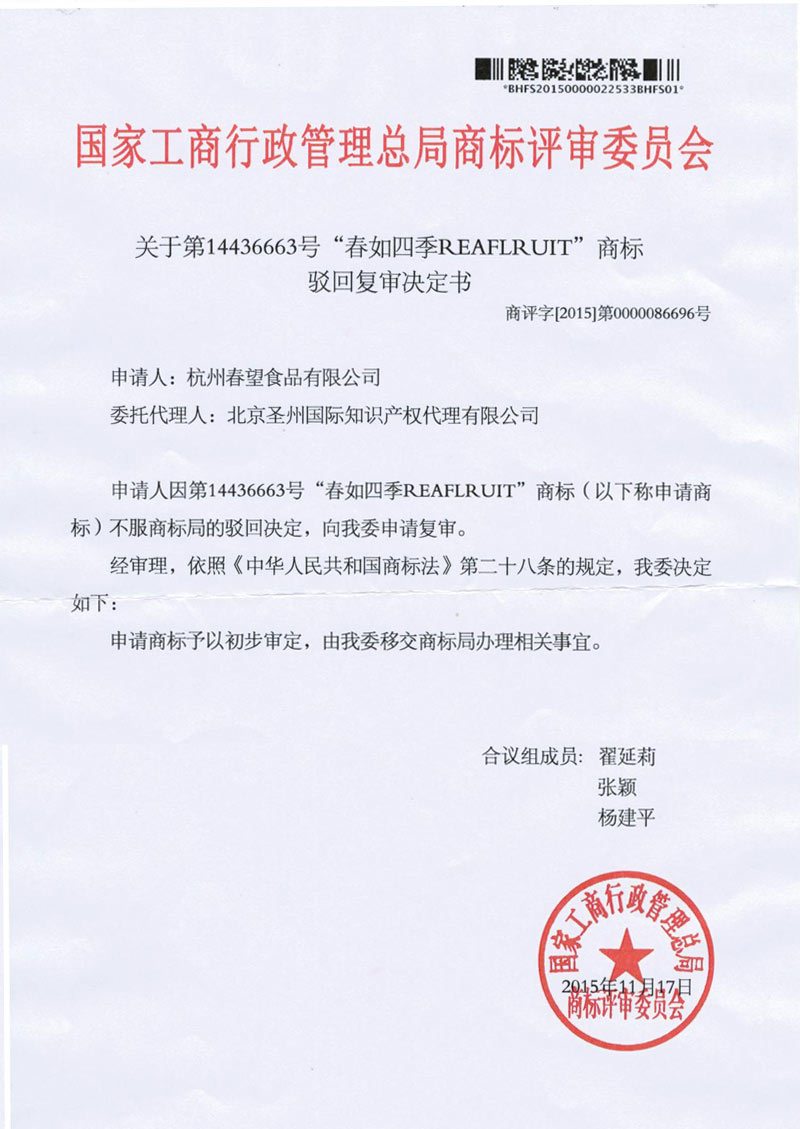 *BHFS20150000022533BHFS01*

国家工商行政管理总局商标评审委员会

关于第14436663号“春如四季REAFLRUIT”商标
驳回复审决定书

商评字[2015]第0000086696号

申请人：杭州春望食品有限公司
委托代理人：北京圣州国际知识产权代理有限公司

申请人因第14436663号“春如四季REAFLRUIT”商标（以下称申请商标）不服商标局的驳回决定，向我委申请复审。

经审理，依照《中华人民共和国商标法》第二十八条的规定，我委决定如下：

申请商标予以初步审定，由我委移交商标局办理相关事宜。

合议组成员：翟延莉
张颖
杨建平

国家工商行政管理总局
商标评审委员会

2015年11月17日